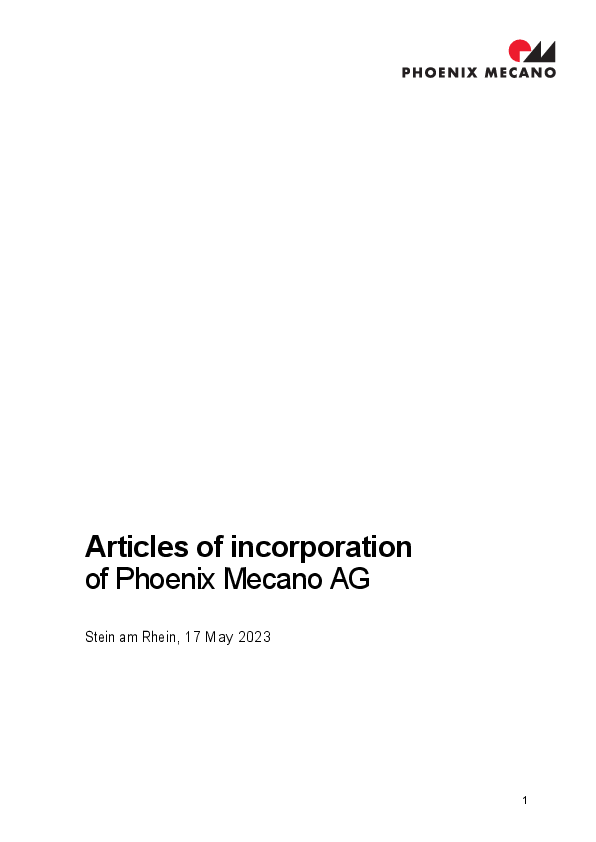 PHOENIX MECANO

Articles of incorporation
of Phoenix Mecano AG

Stein am Rhein, 17 May 2023

1